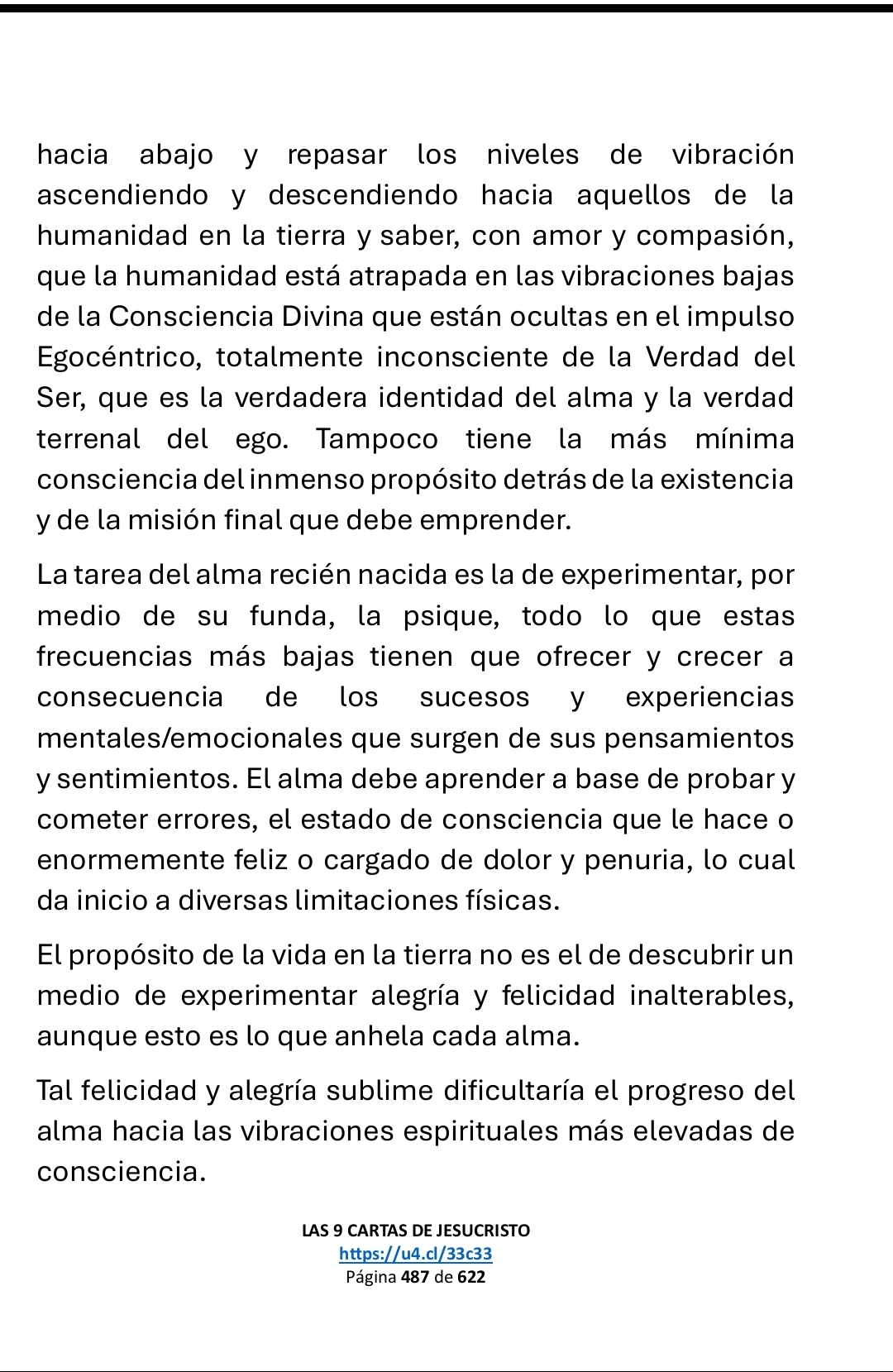 hacia abajo y repasar los niveles de vibración ascendiendo y descendiendo hacia aquellos de la humanidad en la tierra y saber, con amor y compasión, que la humanidad está atrapada en las vibraciones bajas de la Consciencia Divina que están ocultas en el impulso Egocéntrico, totalmente inconsciente de la Verdad del Ser, que es la verdadera identidad del alma y la verdad terrenal del ego. Tampoco tiene la más mínima consciencia del inmenso propósito detrás de la existencia y de la misión final que debe emprender.

La tarea del alma recién nacida es la de experimentar, por medio de su funda, la psique, todo lo que estas frecuencias más bajas tienen que ofrecer y crecer a consecuencia de los sucesos y experiencias mentales/emocionales que surgen de sus pensamientos y sentimientos. El alma debe aprender a base de probar y cometer errores, el estado de consciencia que le hace o enormemente feliz o cargado de dolor y penuria, lo cual da inicio a diversas limitaciones físicas.

El propósito de la vida en la tierra no es el de descubrir un medio de experimentar alegría y felicidad inalterables, aunque esto es lo que anhela cada alma.

Tal felicidad y alegría sublime dificultaría el progreso del alma hacia las vibraciones espirituales más elevadas de consciencia.

LAS 9 CARTAS DE JESUCRISTO
https://u4.cl/33c33
Página 487 de 622